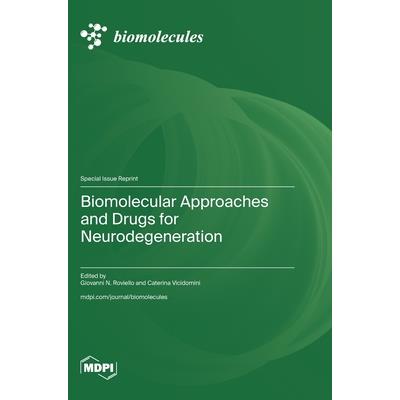 biomolecules

Special Issue Reprint

Biomolecular Approaches and Drugs for Neurodegeneration

Edited by
Giovanni N. Roviello and Caterina Vicidomini

mdpi.com/journal/biomolecules

MDPI